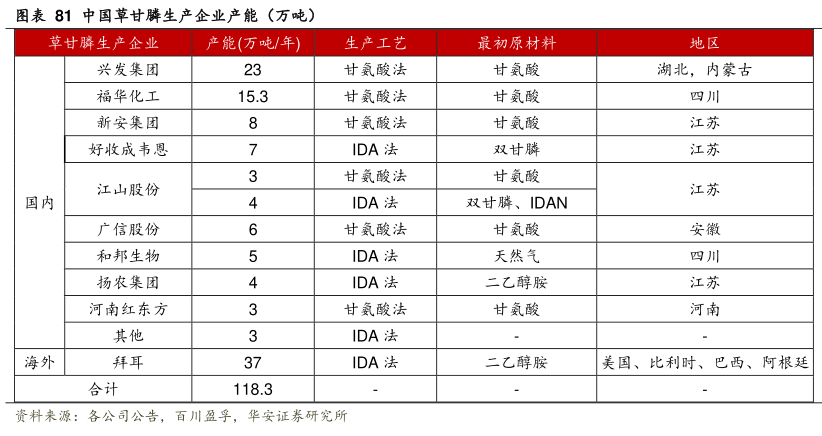 图表 81 中国草甘膦生产企业产能（万吨）

| 草甘膦生产企业 | | 产能(万吨/年) | 生产工艺 | 最初原材料 | 地区 |
|---|---|---|---|---|---|
| 国内 | 兴发集团 | 23 | 甘氨酸法 | 甘氨酸 | 湖北，内蒙古 |
| 国内 | 福华化工 | 15.3 | 甘氨酸法 | 甘氨酸 | 四川 |
| 国内 | 新安集团 | 8 | 甘氨酸法 | 甘氨酸 | 江苏 |
| 国内 | 好收成韦恩 | 7 | IDA 法 | 双甘膦 | 江苏 |
| 国内 | 江山股份 | 3 | 甘氨酸法 | 甘氨酸 | 江苏 |
| 国内 | 江山股份 | 4 | IDA 法 | 双甘膦、IDAN | 江苏 |
| 国内 | 广信股份 | 6 | 甘氨酸法 | 甘氨酸 | 安徽 |
| 国内 | 和邦生物 | 5 | IDA 法 | 天然气 | 四川 |
| 国内 | 扬农集团 | 4 | IDA 法 | 二乙醇胺 | 江苏 |
| 国内 | 河南红东方 | 3 | 甘氨酸法 | 甘氨酸 | 河南 |
| 国内 | 其他 | 3 | IDA 法 | - | - |
| 海外 | 拜耳 | 37 | IDA 法 | 二乙醇胺 | 美国、比利时、巴西、阿根廷 |
| 合计 | | 118.3 | - | - | - |

资料来源：各公司公告，百川盈孚，华安证券研究所